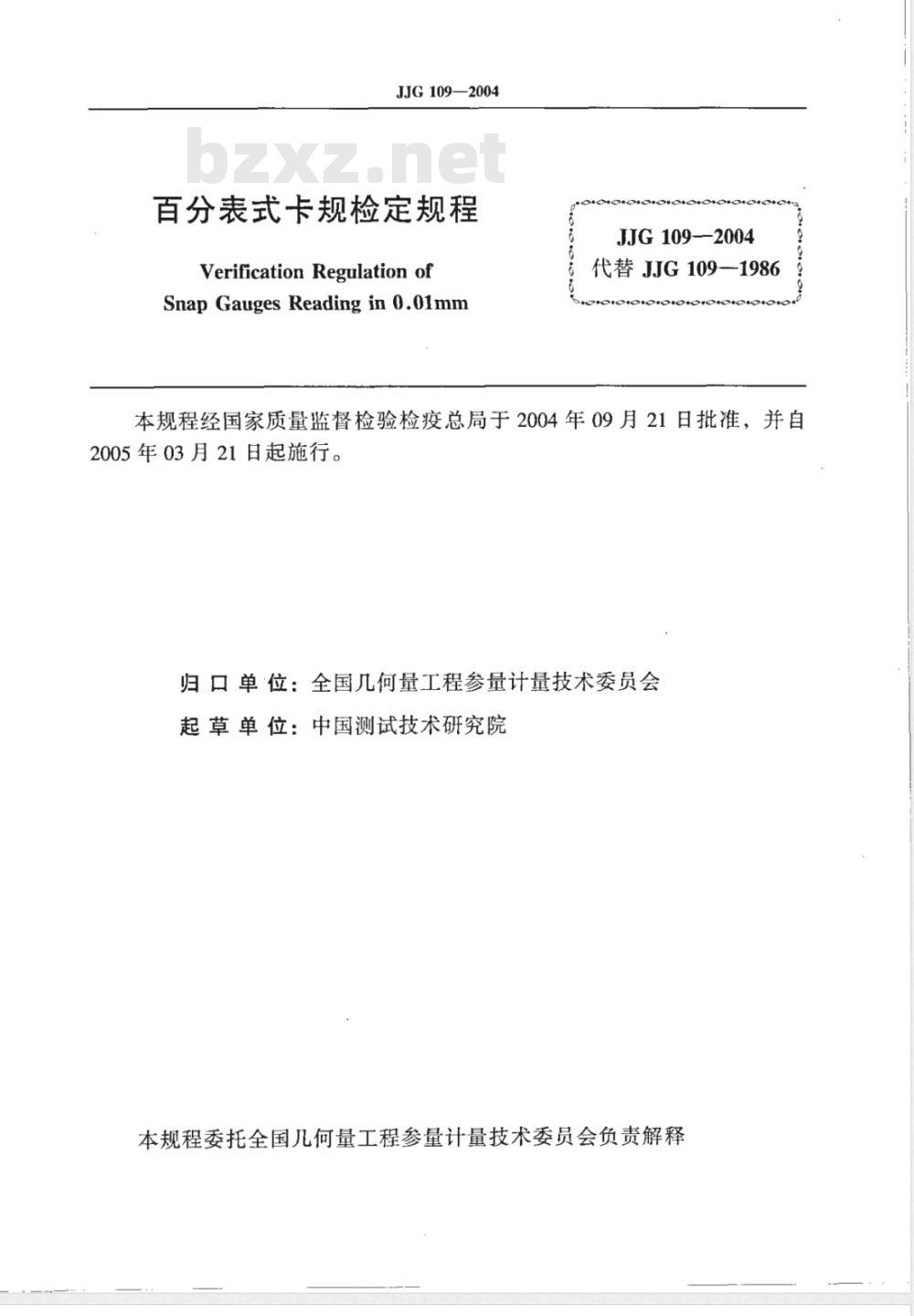 JJG 109—2004

bzxz.net

百分表式卡规检定规程

Verification Regulation of
Snap Gauges Reading in 0.01mm

JJG 109—2004
代替 JJG 109—1986

本规程经国家质量监督检验检疫总局于 2004 年 09 月 21 日批准，并自 2005 年 03 月 21 日起施行。

归口单位：全国几何量工程参量计量技术委员会
起草单位：中国测试技术研究院

本规程委托全国几何量工程参量计量技术委员会负责解释